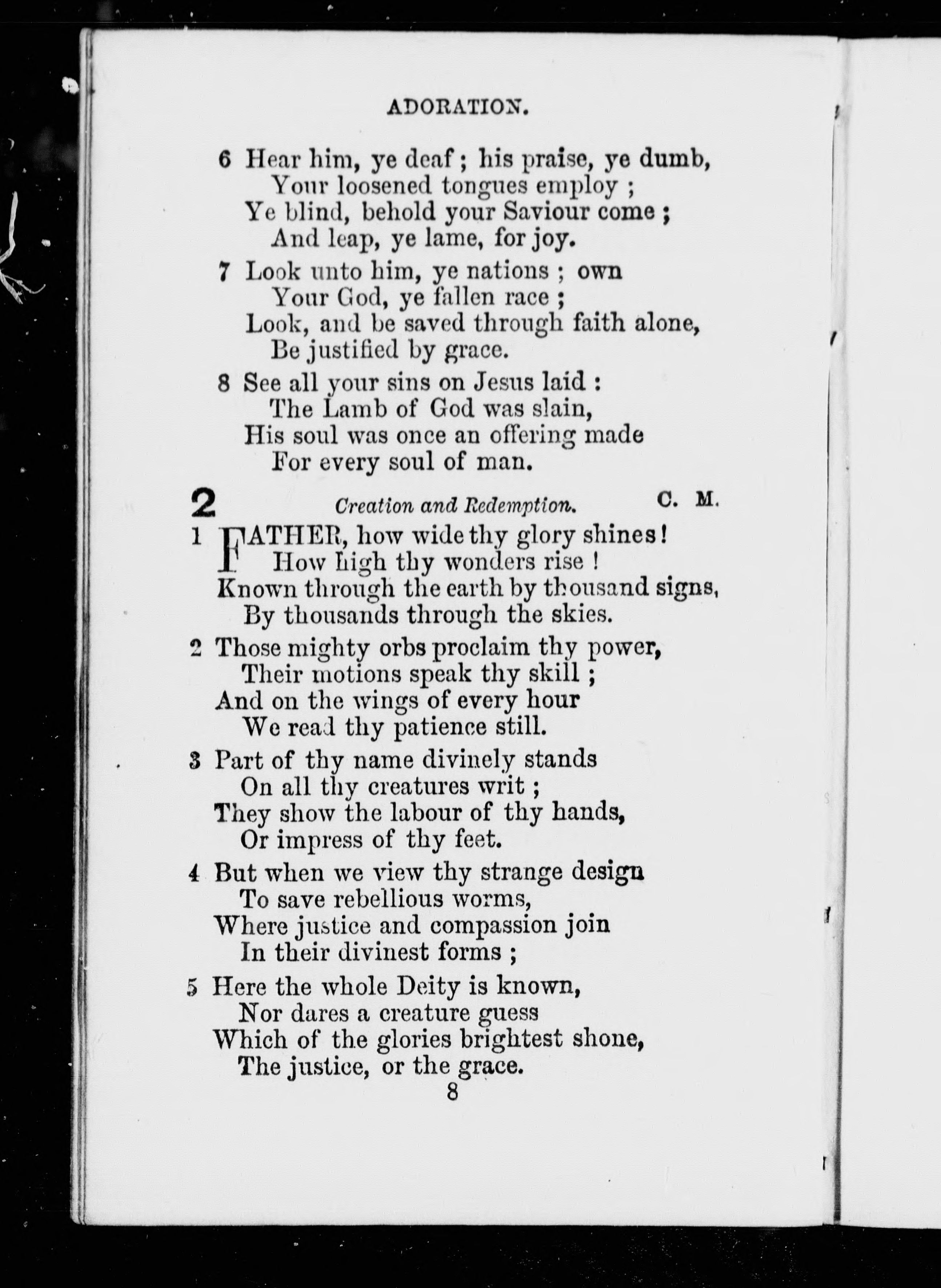 ADORATION.

6 Hear him, ye deaf; his praise, ye dumb,
Your loosened tongues employ;
Ye blind, behold your Saviour come;
And leap, ye lame, for joy.

7 Look unto him, ye nations; own
Your God, ye fallen race;
Look, and be saved through faith alone,
Be justified by grace.

8 See all your sins on Jesus laid:
The Lamb of God was slain,
His soul was once an offering made
For every soul of man.

2 Creation and Redemption. C. M.

1 FATHER, how wide thy glory shines!
How high thy wonders rise!
Known through the earth by thousand signs,
By thousands through the skies.

2 Those mighty orbs proclaim thy power,
Their motions speak thy skill;
And on the wings of every hour
We read thy patience still.

3 Part of thy name divinely stands
On all thy creatures writ;
They show the labour of thy hands,
Or impress of thy feet.

4 But when we view thy strange design
To save rebellious worms,
Where justice and compassion join
In their divinest forms;

5 Here the whole Deity is known,
Nor dares a creature guess
Which of the glories brightest shone,
The justice, or the grace.

8